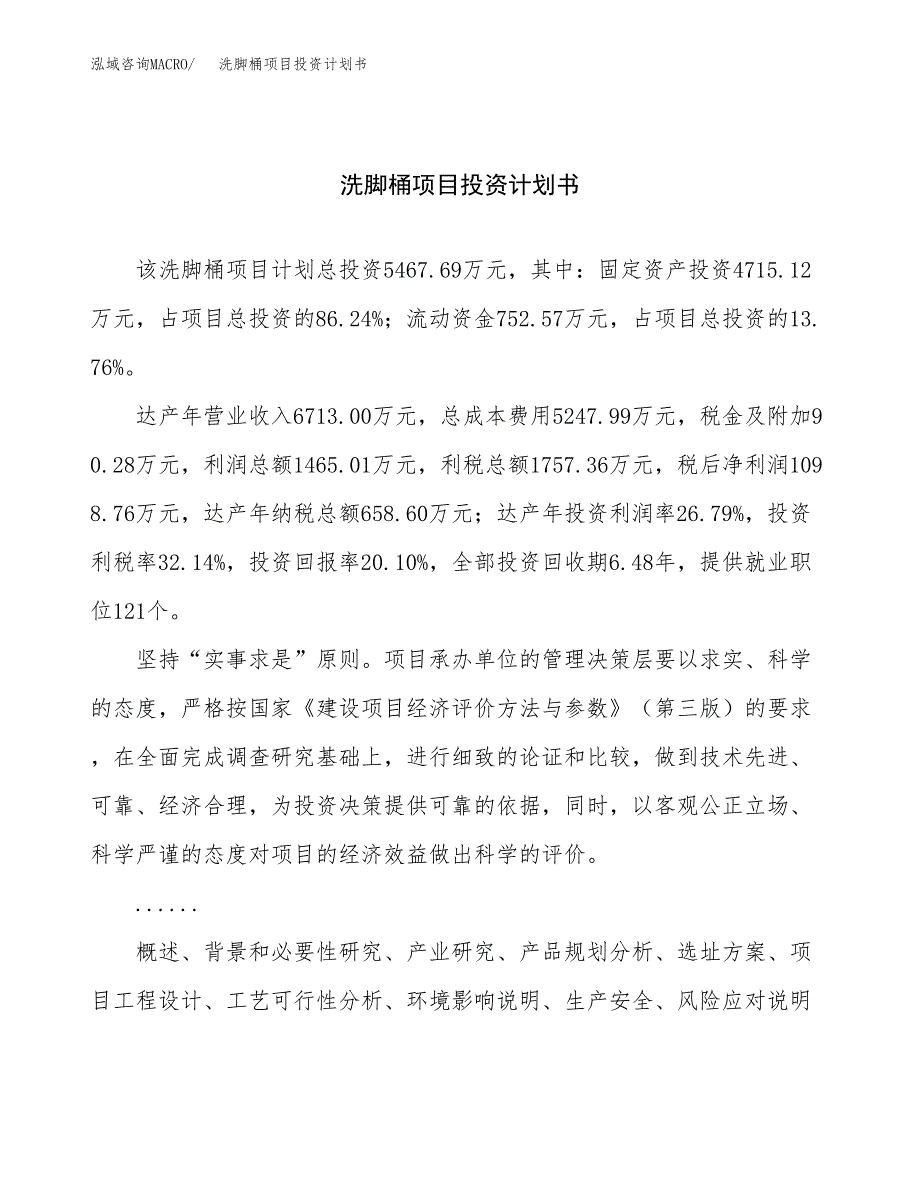 泓域咨询MACRO/　洗脚桶项目投资计划书

洗脚桶项目投资计划书

该洗脚桶项目计划总投资5467.69万元，其中：固定资产投资4715.12万元，占项目总投资的86.24%；流动资金752.57万元，占项目总投资的13.76%。

达产年营业收入6713.00万元，总成本费用5247.99万元，税金及附加90.28万元，利润总额1465.01万元，利税总额1757.36万元，税后净利润1098.76万元，达产年纳税总额658.60万元；达产年投资利润率26.79%，投资利税率32.14%，投资回报率20.10%，全部投资回收期6.48年，提供就业职位121个。

坚持“实事求是”原则。项目承办单位的管理决策层要以求实、科学的态度，严格按国家《建设项目经济评价方法与参数》（第三版）的要求，在全面完成调查研究基础上，进行细致的论证和比较，做到技术先进、可靠、经济合理，为投资决策提供可靠的依据，同时，以客观公正立场、科学严谨的态度对项目的经济效益做出科学的评价。

......

概述、背景和必要性研究、产业研究、产品规划分析、选址方案、项目工程设计、工艺可行性分析、环境影响说明、生产安全、风险应对说明